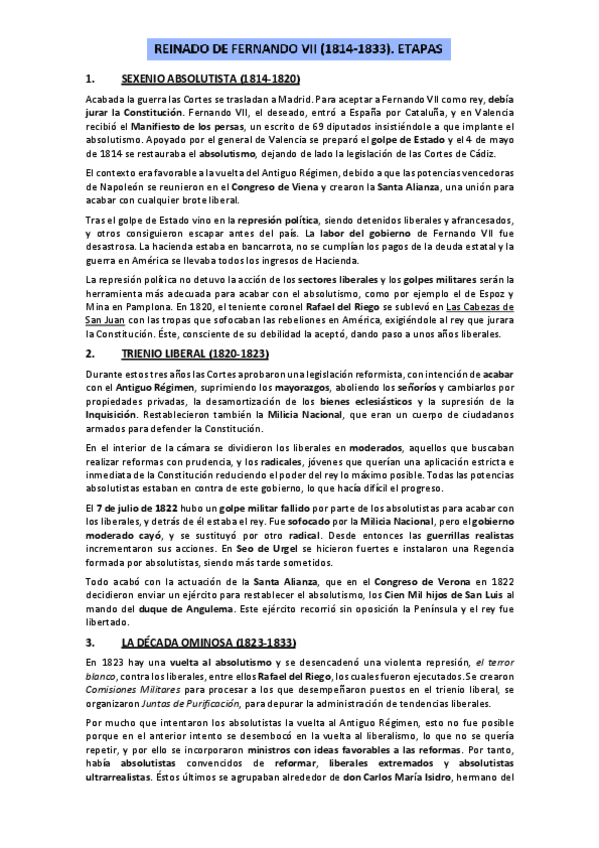 REINADO DE FERNANDO VII (1814-1833). ETAPAS

1. SEXENIO ABSOLUTISTA (1814-1820)

Acabada la guerra las Cortes se trasladan a Madrid. Para aceptar a Fernando VII como rey, debía jurar la Constitución. Fernando VII, el deseado, entró a España por Cataluña, y en Valencia recibió el Manifiesto de los persas, un escrito de 69 diputados insistiéndole a que implante el absolutismo. Apoyado por el general de Valencia se preparó el golpe de Estado y el 4 de mayo de 1814 se restauraba el absolutismo, dejando de lado la legislación de las Cortes de Cádiz.

El contexto era favorable a la vuelta del Antiguo Régimen, debido a que las potencias vencedoras de Napoleón se reunieron en el Congreso de Viena y crearon la Santa Alianza, una unión para acabar con cualquier brote liberal.

Tras el golpe de Estado vino en la represión política, siendo detenidos liberales y afrancesados, y otros consiguieron escapar antes del país. La labor del gobierno de Fernando VII fue desastrosa. La hacienda estaba en bancarrota, no se cumplían los pagos de la deuda estatal y la guerra en América se llevaba todos los ingresos de Hacienda.

La represión política no detuvo la acción de los sectores liberales y los golpes militares serán la herramienta más adecuada para acabar con el absolutismo, como por ejemplo el de Espoz y Mina en Pamplona. En 1820, el teniente coronel Rafael del Riego se sublevó en Las Cabezas de San Juan con las tropas que sofocaban las rebeliones en América, exigiéndole al rey que jurara la Constitución. Éste, consciente de su debilidad la aceptó, dando paso a unos años liberales.

2. TRIENIO LIBERAL (1820-1823)

Durante estos tres años las Cortes aprobaron una legislación reformista, con intención de acabar con el Antiguo Régimen, suprimiendo los mayorazgos, aboliendo los señoríos y cambiarlos por propiedades privadas, la desamortización de los bienes eclesiásticos y la supresión de la Inquisición. Restablecieron también la Milicia Nacional, que eran un cuerpo de ciudadanos armados para defender la Constitución.

En el interior de la cámara se dividieron los liberales en moderados, aquellos que buscaban realizar reformas con prudencia, y los radicales, jóvenes que querían una aplicación estricta e inmediata de la Constitución reduciendo el poder del rey lo máximo posible. Todas las potencias absolutistas estaban en contra de este gobierno, lo que hacía difícil el progreso.

El 7 de julio de 1822 hubo un golpe militar fallido por parte de los absolutistas para acabar con los liberales, y detrás de él estaba el rey. Fue sofocado por la Milicia Nacional, pero el gobierno moderado cayó, y se sustituyó por otro radical. Desde entonces las guerrillas realistas incrementaron sus acciones. En Seo de Urgel se hicieron fuertes e instalaron una Regencia formada por absolutistas, siendo más tarde sometidos.

Todo acabó con la actuación de la Santa Alianza, que en el Congreso de Verona en 1822 decidieron enviar un ejército para restablecer el absolutismo, los Cien Mil hijos de San Luis al mando del duque de Angulema. Este ejército recorrió sin oposición la Península y el rey fue libertado.

3. LA DÉCADA OMINOSA (1823-1833)

En 1823 hay una vuelta al absolutismo y se desencadenó una violenta represión, el terror blanco, contra los liberales, entre ellos Rafael del Riego, los cuales fueron ejecutados. Se crearon Comisiones Militares para procesar a los que desempeñaron puestos en el trienio liberal, se organizaron Juntas de Purificación, para depurar la administración de tendencias liberales.

Por mucho que intentaron los absolutistas la vuelta al Antiguo Régimen, esto no fue posible porque en el anterior intento se desembocó en la vuelta al liberalismo, lo que no se quería repetir, y por ello se incorporaron ministros con ideas favorables a las reformas. Por tanto, había absolutistas convencidos de reformar, liberales extremados y absolutistas ultrarrealistas. Éstos últimos se agrupaban alrededor de don Carlos María Isidro, hermano del